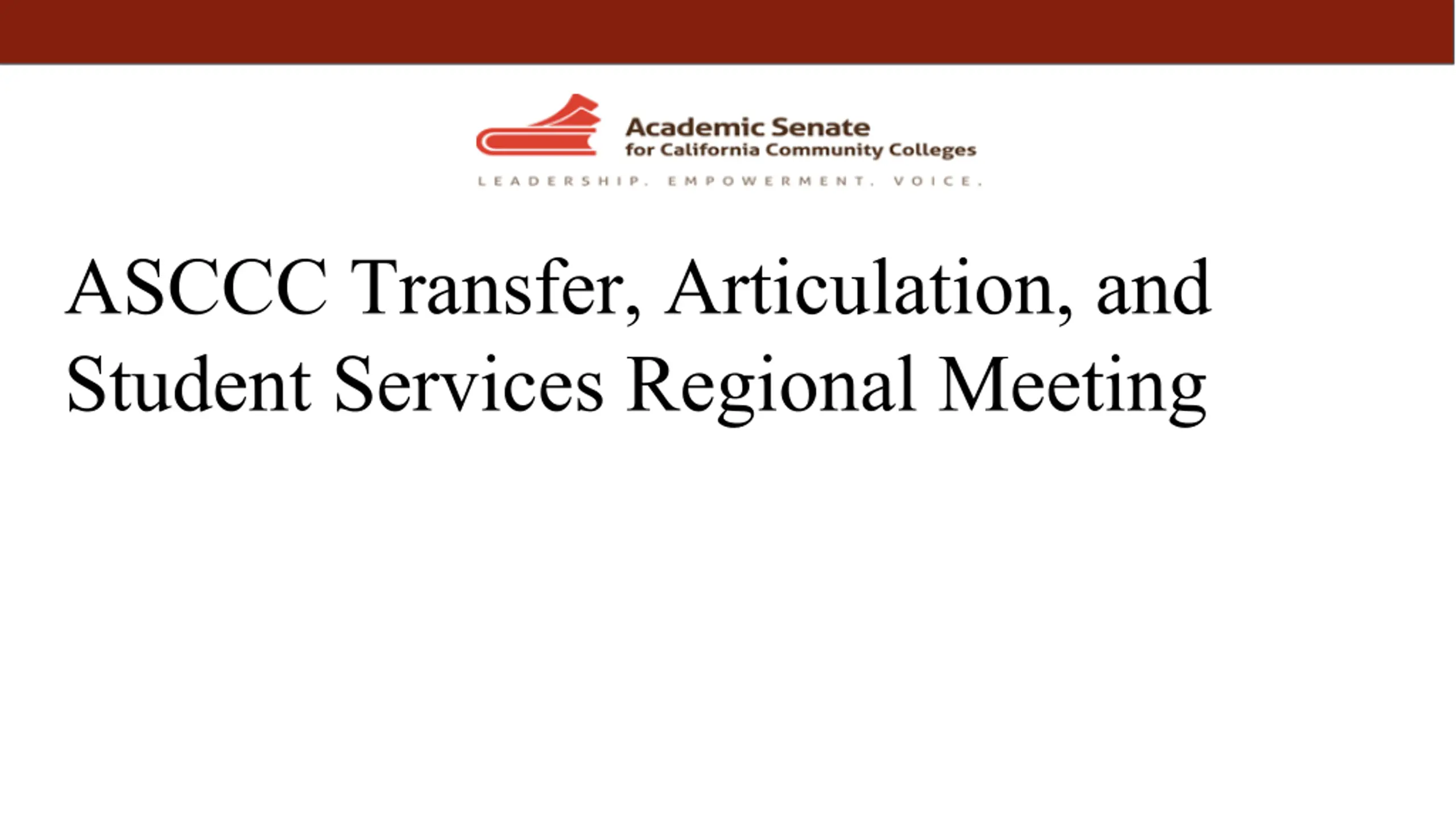 Academic Senate
for California Community Colleges

LEADERSHIP. EMPOWERMENT. VOICE.

ASCCC Transfer, Articulation, and Student Services Regional Meeting